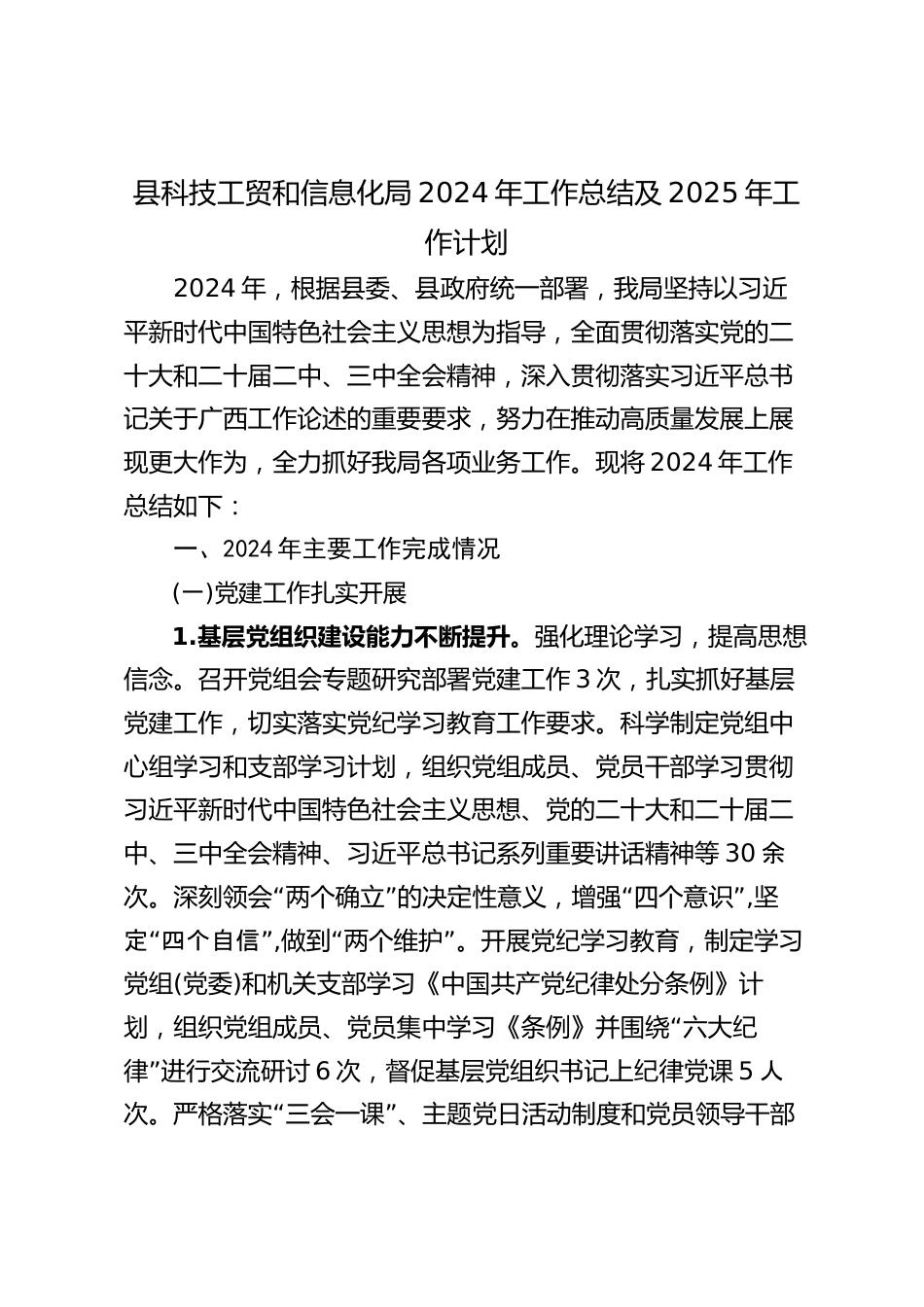 县科技工贸和信息化局 2024 年工作总结及 2025 年工作计划

2024 年，根据县委、县政府统一部署，我局坚持以习近平新时代中国特色社会主义思想为指导，全面贯彻落实党的二十大和二十届二中、三中全会精神，深入贯彻落实习近平总书记关于广西工作论述的重要要求，努力在推动高质量发展上展现更大作为，全力抓好我局各项业务工作。现将 2024 年工作总结如下：

一、2024 年主要工作完成情况

(一)党建工作扎实开展

1.基层党组织建设能力不断提升。强化理论学习，提高思想信念。召开党组会专题研究部署党建工作 3 次，扎实抓好基层党建工作，切实落实党纪学习教育工作要求。科学制定党组中心组学习和支部学习计划，组织党组成员、党员干部学习贯彻习近平新时代中国特色社会主义思想、党的二十大和二十届二中、三中全会精神、习近平总书记系列重要讲话精神等 30 余次。深刻领会“两个确立”的决定性意义，增强“四个意识”,坚定“四个自信”,做到“两个维护”。开展党纪学习教育，制定学习党组(党委)和机关支部学习《中国共产党纪律处分条例》计划，组织党组成员、党员集中学习《条例》并围绕“六大纪律”进行交流研讨 6 次，督促基层党组织书记上纪律党课 5 人次。严格落实“三会一课”、主题党日活动制度和党员领导干部